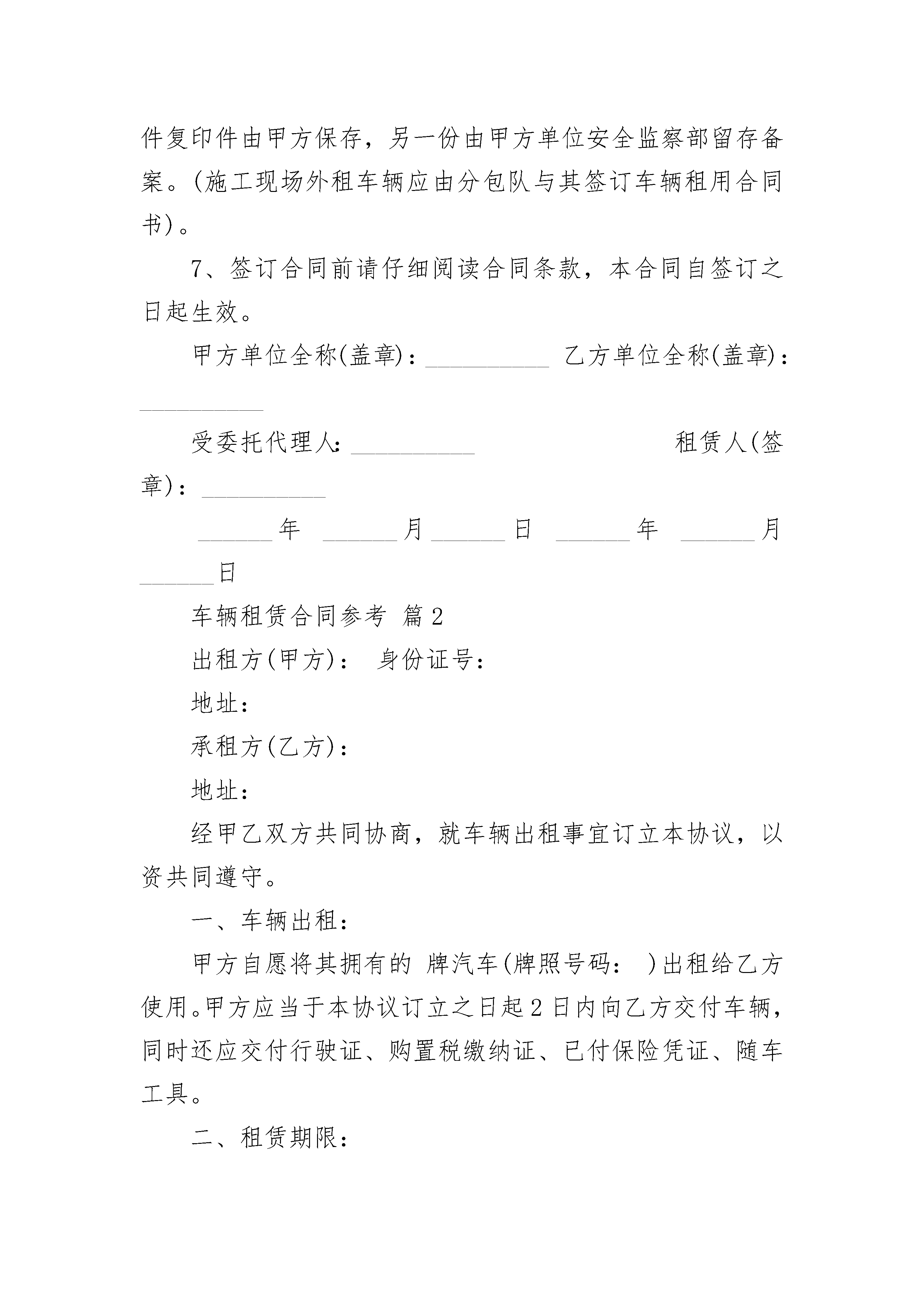 件复印件由甲方保存，另一份由甲方单位安全监察部留存备案。(施工现场外租车辆应由分包队与其签订车辆租用合同书)。

7、签订合同前请仔细阅读合同条款，本合同自签订之日起生效。

甲方单位全称(盖章)：__________ 乙方单位全称(盖章)：__________

受委托代理人：__________ 租赁人(签章)：__________

______年 ______月______日 ______年 ______月______日

车辆租赁合同参考 篇2

出租方(甲方)： 身份证号：

地址：

承租方(乙方)：

地址：

经甲乙双方共同协商，就车辆出租事宜订立本协议，以资共同遵守。

一、车辆出租：

甲方自愿将其拥有的 牌汽车(牌照号码： )出租给乙方使用。甲方应当于本协议订立之日起2日内向乙方交付车辆，同时还应交付行驶证、购置税缴纳证、已付保险凭证、随车工具。

二、租赁期限：